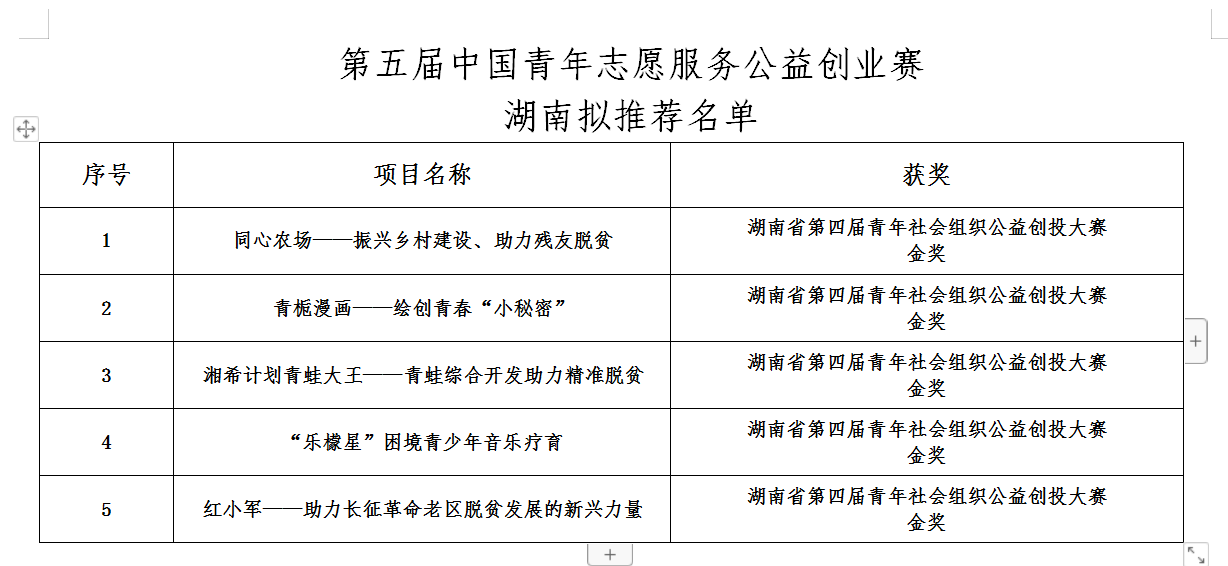 第五届中国青年志愿服务公益创业赛
湖南拟推荐名单

| 序号 | 项目名称 | 获奖 |
|---|---|---|
| 1 | 同心农场——振兴乡村建设、助力残友脱贫 | 湖南省第四届青年社会组织公益创投大赛金奖 |
| 2 | 青栀漫画——绘创青春“小秘密” | 湖南省第四届青年社会组织公益创投大赛金奖 |
| 3 | 湘希计划青蛙大王——青蛙综合开发助力精准脱贫 | 湖南省第四届青年社会组织公益创投大赛金奖 |
| 4 | “乐檬星”困境青少年音乐疗育 | 湖南省第四届青年社会组织公益创投大赛金奖 |
| 5 | 红小军——助力长征革命老区脱贫发展的新兴力量 | 湖南省第四届青年社会组织公益创投大赛金奖 |